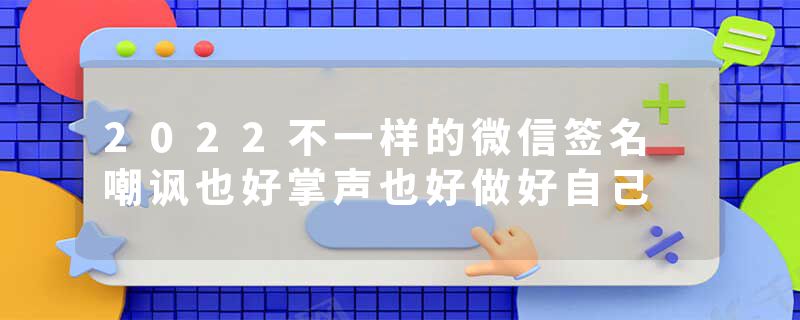 2022不一样的微信签名
嘲讽也好掌声也好做好自己